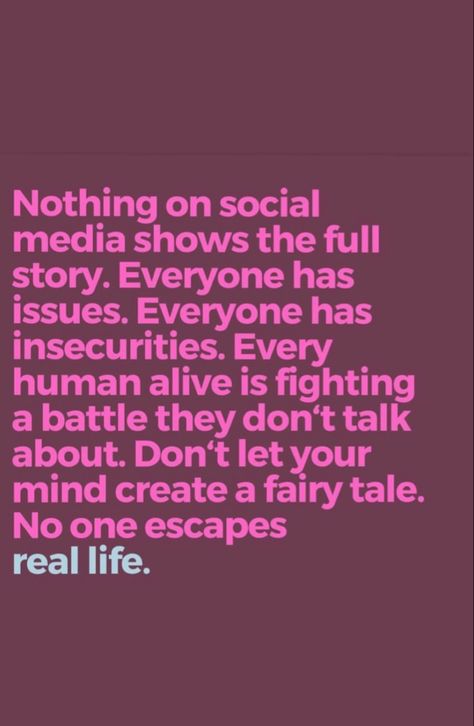 Nothing on social media shows the full story. Everyone has issues. Everyone has insecurities. Every human alive is fighting a battle they don‘t talk about. Don‘t let your mind create a fairy tale. No one escapes real life.